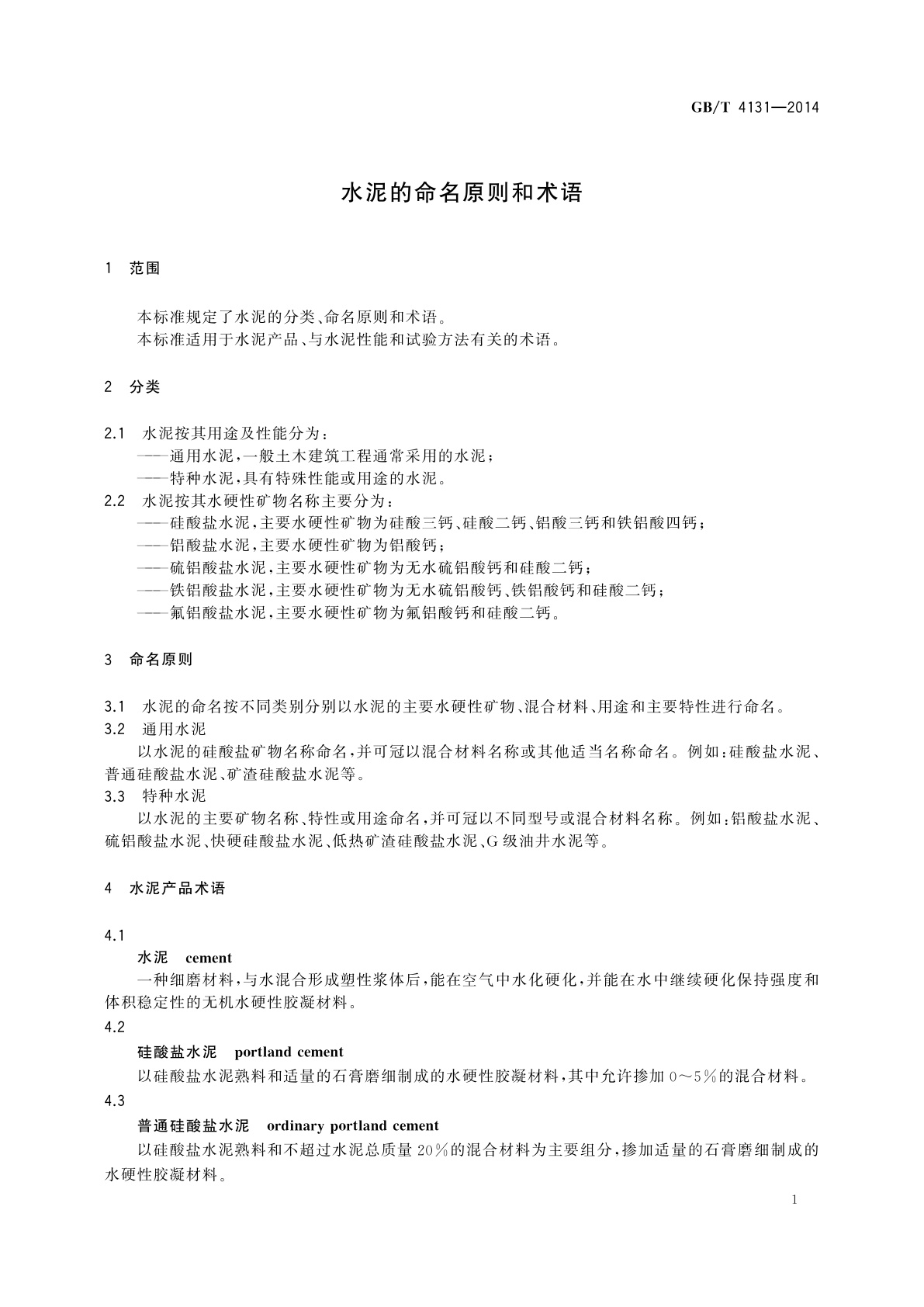 GB/T 4131—2014

水泥的命名原则和术语

1　范围

本标准规定了水泥的分类、命名原则和术语。
本标准适用于水泥产品、与水泥性能和试验方法有关的术语。

2　分类

2.1　水泥按其用途及性能分为：
——通用水泥，一般土木建筑工程通常采用的水泥；
——特种水泥，具有特殊性能或用途的水泥。
2.2　水泥按其水硬性矿物名称主要分为：
——硅酸盐水泥，主要水硬性矿物为硅酸三钙、硅酸二钙、铝酸三钙和铁铝酸四钙；
——铝酸盐水泥，主要水硬性矿物为铝酸钙；
——硫铝酸盐水泥，主要水硬性矿物为无水硫铝酸钙和硅酸二钙；
——铁铝酸盐水泥，主要水硬性矿物为无水硫铝酸钙、铁铝酸钙和硅酸二钙；
——氟铝酸盐水泥，主要水硬性矿物为氟铝酸钙和硅酸二钙。

3　命名原则

3.1　水泥的命名按不同类别分别以水泥的主要水硬性矿物、混合材料、用途和主要特性进行命名。
3.2　通用水泥
以水泥的硅酸盐矿物名称命名，并可冠以混合材料名称或其他适当名称命名。例如：硅酸盐水泥、普通硅酸盐水泥、矿渣硅酸盐水泥等。
3.3　特种水泥
以水泥的主要矿物名称、特性或用途命名，并可冠以不同型号或混合材料名称。例如：铝酸盐水泥、硫铝酸盐水泥、快硬硅酸盐水泥、低热矿渣硅酸盐水泥、G级油井水泥等。

4　水泥产品术语

4.1
水泥　cement
一种细磨材料，与水混合形成塑性浆体后，能在空气中水化硬化，并能在水中继续硬化保持强度和体积稳定性的无机水硬性胶凝材料。
4.2
硅酸盐水泥　portland cement
以硅酸盐水泥熟料和适量的石膏磨细制成的水硬性胶凝材料，其中允许掺加0～5%的混合材料。
4.3
普通硅酸盐水泥　ordinary portland cement
以硅酸盐水泥熟料和不超过水泥总质量20%的混合材料为主要组分，掺加适量的石膏磨细制成的水硬性胶凝材料。

1